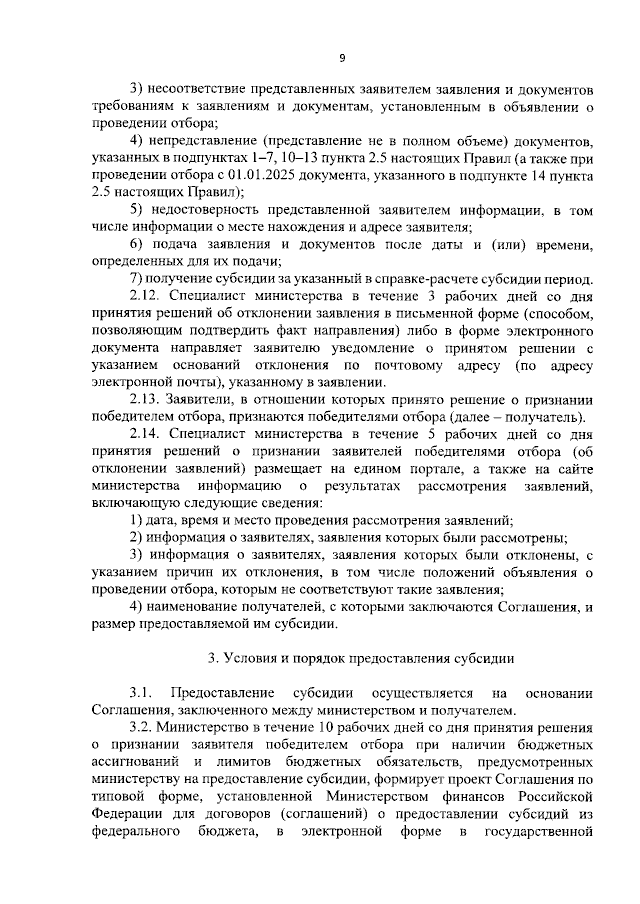 9

3) несоответствие представленных заявителем заявления и документов требованиям к заявлениям и документам, установленным в объявлении о проведении отбора;

4) непредставление (представление не в полном объеме) документов, указанных в подпунктах 1–7, 10–13 пункта 2.5 настоящих Правил (а также при проведении отбора с 01.01.2025 документа, указанного в подпункте 14 пункта 2.5 настоящих Правил);

5) недостоверность представленной заявителем информации, в том числе информации о месте нахождения и адресе заявителя;

6) подача заявления и документов после даты и (или) времени, определенных для их подачи;

7) получение субсидии за указанный в справке-расчете субсидии период.

2.12. Специалист министерства в течение 3 рабочих дней со дня принятия решений об отклонении заявления в письменной форме (способом, позволяющим подтвердить факт направления) либо в форме электронного документа направляет заявителю уведомление о принятом решении с указанием оснований отклонения по почтовому адресу (по адресу электронной почты), указанному в заявлении.

2.13. Заявители, в отношении которых принято решение о признании победителем отбора, признаются победителями отбора (далее – получатель).

2.14. Специалист министерства в течение 5 рабочих дней со дня принятия решений о признании заявителей победителями отбора (об отклонении заявлений) размещает на едином портале, а также на сайте министерства информацию о результатах рассмотрения заявлений, включающую следующие сведения:

1) дата, время и место проведения рассмотрения заявлений;

2) информация о заявителях, заявления которых были рассмотрены;

3) информация о заявителях, заявления которых были отклонены, с указанием причин их отклонения, в том числе положений объявления о проведении отбора, которым не соответствуют такие заявления;

4) наименование получателей, с которыми заключаются Соглашения, и размер предоставляемой им субсидии.

3. Условия и порядок предоставления субсидии

3.1. Предоставление субсидии осуществляется на основании Соглашения, заключенного между министерством и получателем.

3.2. Министерство в течение 10 рабочих дней со дня принятия решения о признании заявителя победителем отбора при наличии бюджетных ассигнований и лимитов бюджетных обязательств, предусмотренных министерству на предоставление субсидии, формирует проект Соглашения по типовой форме, установленной Министерством финансов Российской Федерации для договоров (соглашений) о предоставлении субсидий из федерального бюджета, в электронной форме в государственной